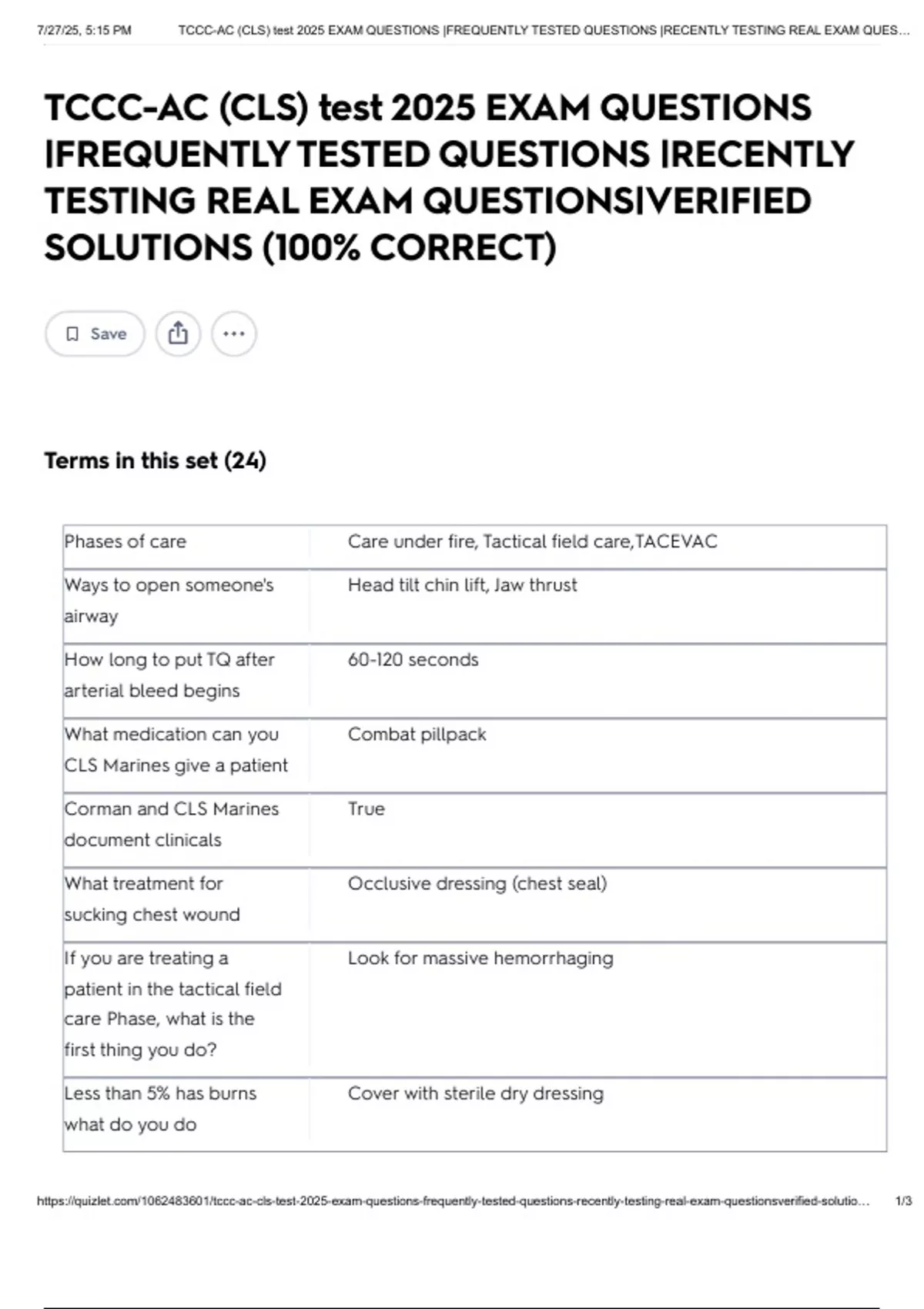 7/27/25, 5:15 PM TCCC-AC (CLS) test 2025 EXAM QUESTIONS |FREQUENTLY TESTED QUESTIONS |RECENTLY TESTING REAL EXAM QUES...

TCCC-AC (CLS) test 2025 EXAM QUESTIONS |FREQUENTLY TESTED QUESTIONS |RECENTLY TESTING REAL EXAM QUESTIONS|VERIFIED SOLUTIONS (100% CORRECT)

Save

Terms in this set (24)

| | |
|---|---|
| Phases of care | Care under fire, Tactical field care,TACEVAC |
| Ways to open someone's airway | Head tilt chin lift, Jaw thrust |
| How long to put TQ after arterial bleed begins | 60-120 seconds |
| What medication can you CLS Marines give a patient | Combat pillpack |
| Corman and CLS Marines document clinicals | True |
| What treatment for sucking chest wound | Occlusive dressing (chest seal) |
| If you are treating a patient in the tactical field care Phase, what is the first thing you do? | Look for massive hemorrhaging |
| Less than 5% has burns what do you do | Cover with sterile dry dressing |

https://quizlet.com/1062483601/tccc-ac-cls-test-2025-exam-questions-frequently-tested-questions-recently-testing-real-exam-questionsverified-solutio... 1/3